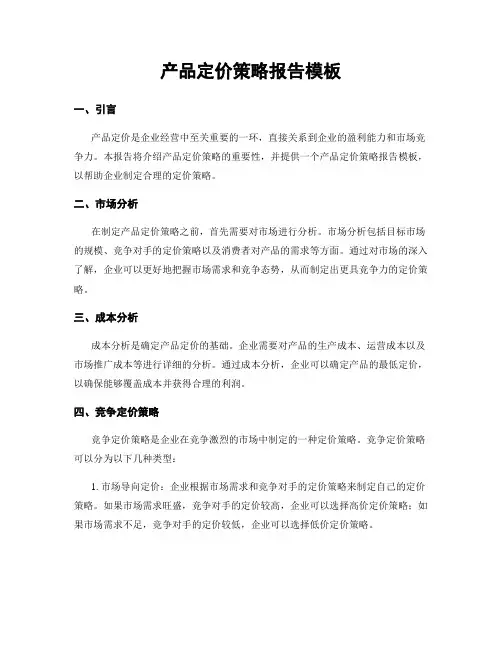 产品定价策略报告模板

一、引言

产品定价是企业经营中至关重要的一环，直接关系到企业的盈利能力和市场竞争力。本报告将介绍产品定价策略的重要性，并提供一个产品定价策略报告模板，以帮助企业制定合理的定价策略。

二、市场分析

在制定产品定价策略之前，首先需要对市场进行分析。市场分析包括目标市场的规模、竞争对手的定价策略以及消费者对产品的需求等方面。通过对市场的深入了解，企业可以更好地把握市场需求和竞争态势，从而制定出更具竞争力的定价策略。

三、成本分析

成本分析是确定产品定价的基础。企业需要对产品的生产成本、运营成本以及市场推广成本等进行详细的分析。通过成本分析，企业可以确定产品的最低定价，以确保能够覆盖成本并获得合理的利润。

四、竞争定价策略

竞争定价策略是企业在竞争激烈的市场中制定的一种定价策略。竞争定价策略可以分为以下几种类型：

1. 市场导向定价：企业根据市场需求和竞争对手的定价策略来制定自己的定价策略。如果市场需求旺盛，竞争对手的定价较高，企业可以选择高价定价策略；如果市场需求不足，竞争对手的定价较低，企业可以选择低价定价策略。